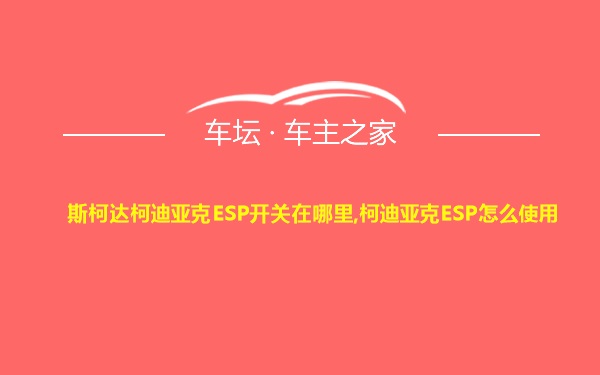 车坛 · 车主之家

斯柯达柯迪亚克ESP开关在哪里,柯迪亚克ESP怎么使用